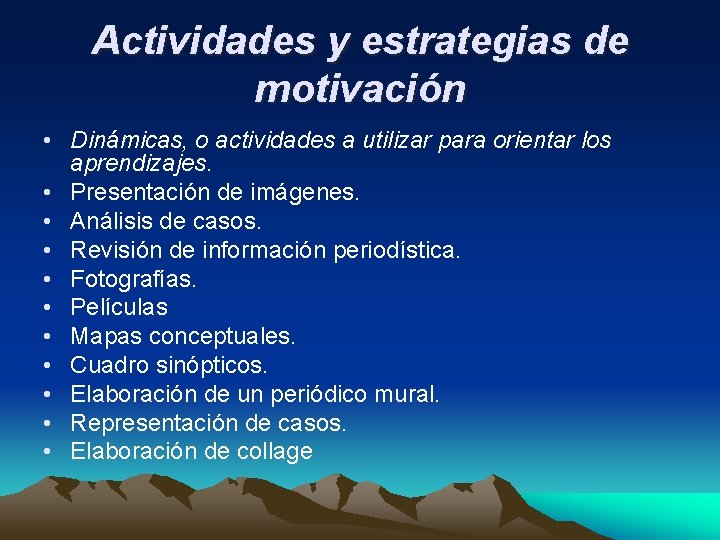 Actividades y estrategias de motivación

• Dinámicas, o actividades a utilizar para orientar los aprendizajes.
• Presentación de imágenes.
• Análisis de casos.
• Revisión de información periodística.
• Fotografías.
• Películas
• Mapas conceptuales.
• Cuadro sinópticos.
• Elaboración de un periódico mural.
• Representación de casos.
• Elaboración de collage